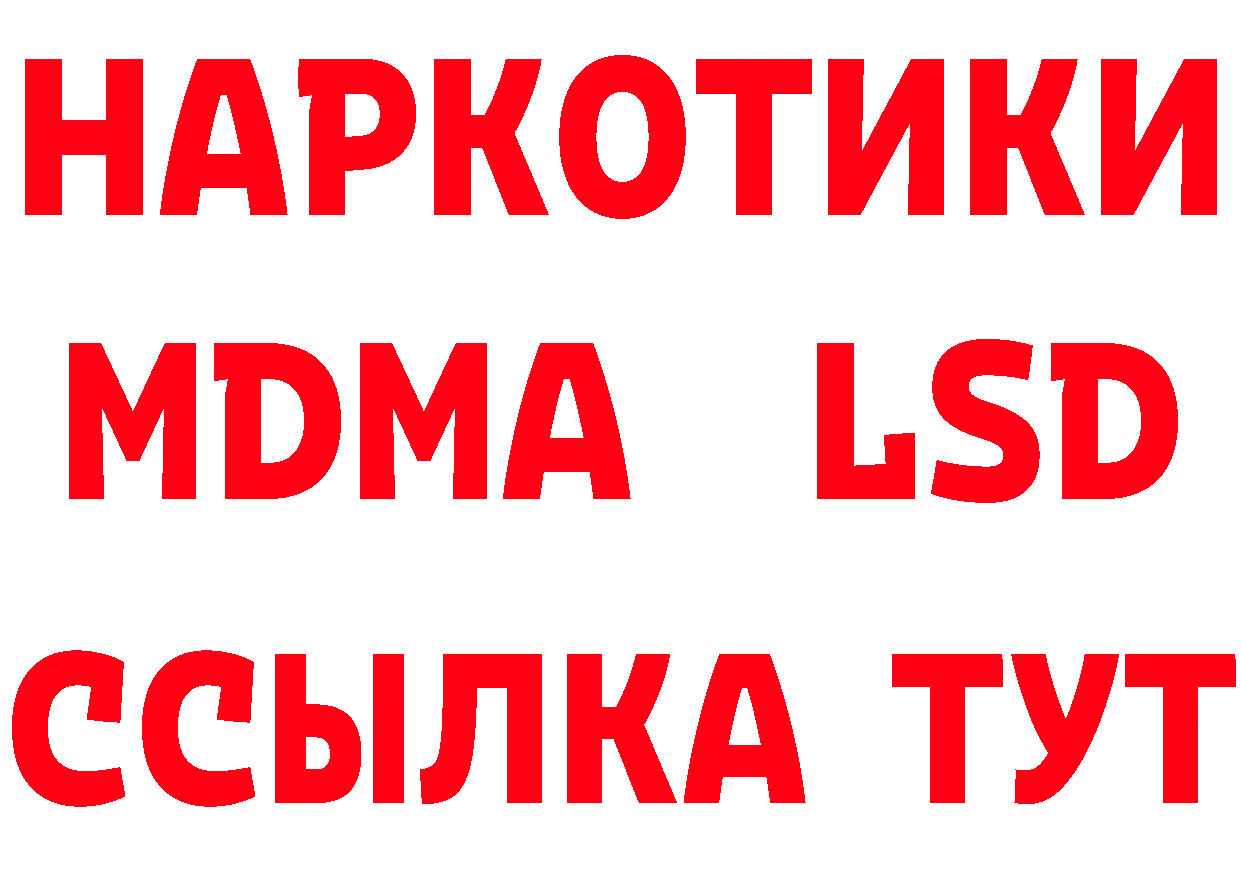 НАРКОТИКИ
MDMA LSD
ССЫЛКА ТУТ